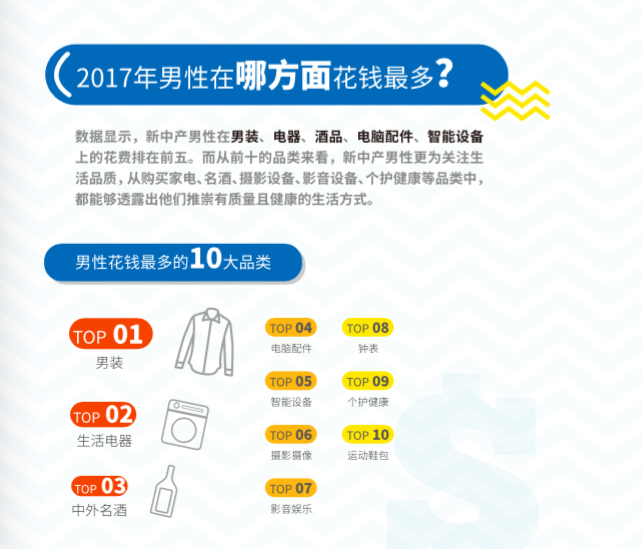 2017年男性在哪方面花钱最多？

数据显示，新中产男性在男装、电器、酒品、电脑配件、智能设备上的花费排在前五。而从前十的品类来看，新中产男性更为关注生活品质，从购买家电、名酒、摄影设备、影音设备、个护健康等品类中，都能够透露出他们推崇有质量且健康的生活方式。

男性花钱最多的10大品类

TOP 01
男装

TOP 02
生活电器

TOP 03
中外名酒

TOP 04
电脑配件

TOP 05
智能设备

TOP 06
摄影摄像

TOP 07
影音娱乐

TOP 08
钟表

TOP 09
个护健康

TOP 10
运动鞋包